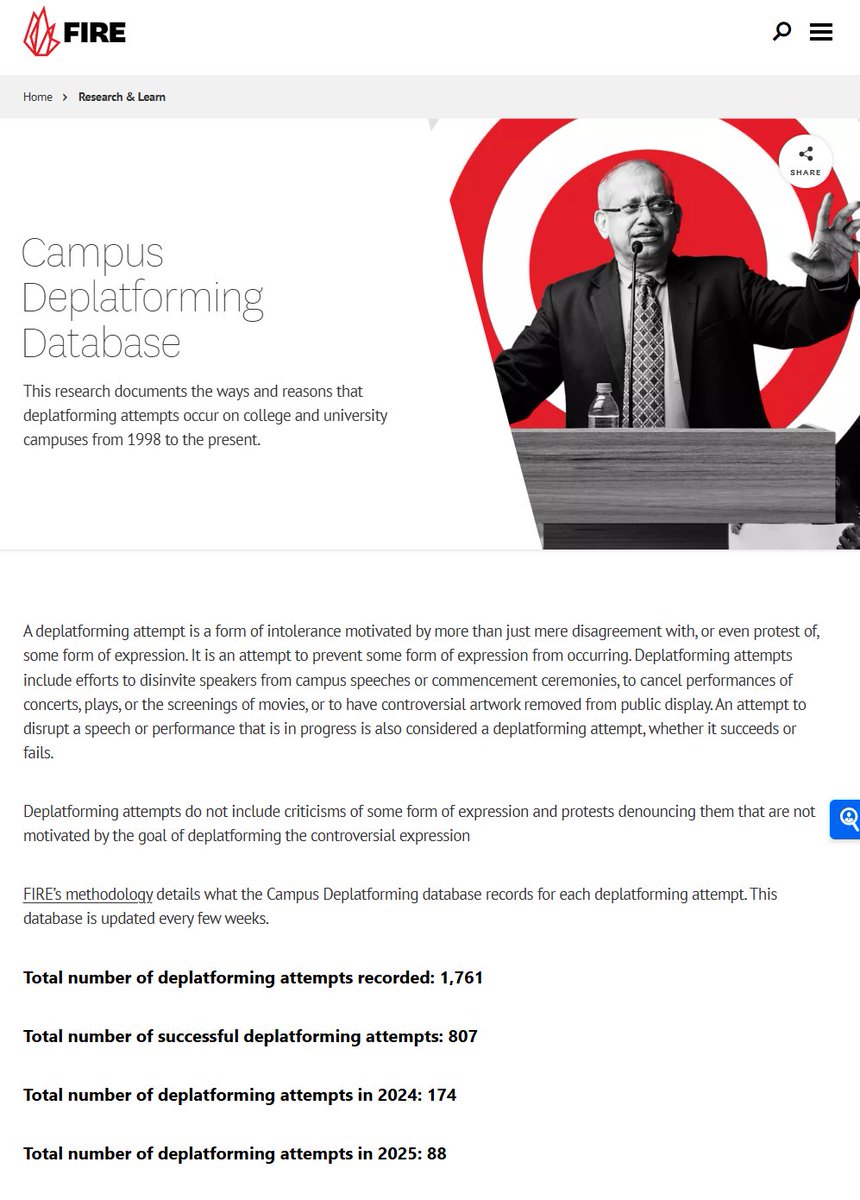 FIRE

Home > Research & Learn

SHARE

Campus Deplatforming Database

This research documents the ways and reasons that deplatforming attempts occur on college and university campuses from 1998 to the present.

A deplatforming attempt is a form of intolerance motivated by more than just mere disagreement with, or even protest of, some form of expression. It is an attempt to prevent some form of expression from occurring. Deplatforming attempts include efforts to disinvite speakers from campus speeches or commencement ceremonies, to cancel performances of concerts, plays, or the screenings of movies, or to have controversial artwork removed from public display. An attempt to disrupt a speech or performance that is in progress is also considered a deplatforming attempt, whether it succeeds or fails.

Deplatforming attempts do not include criticisms of some form of expression and protests denouncing them that are not motivated by the goal of deplatforming the controversial expression

FIRE's methodology details what the Campus Deplatforming database records for each deplatforming attempt. This database is updated every few weeks.

Total number of deplatforming attempts recorded: 1,761

Total number of successful deplatforming attempts: 807

Total number of deplatforming attempts in 2024: 174

Total number of deplatforming attempts in 2025: 88